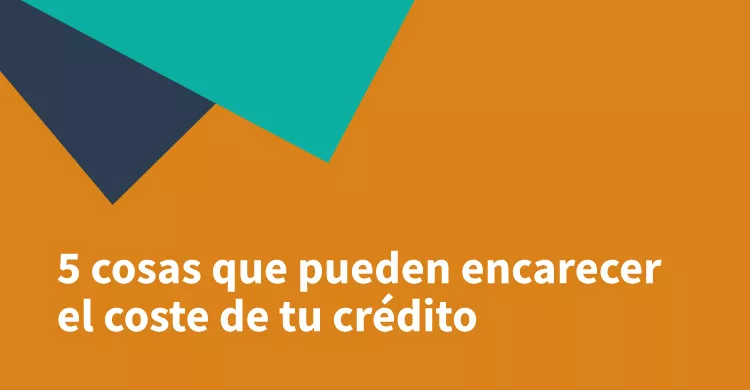 5 cosas que pueden encarecer el coste de tu crédito